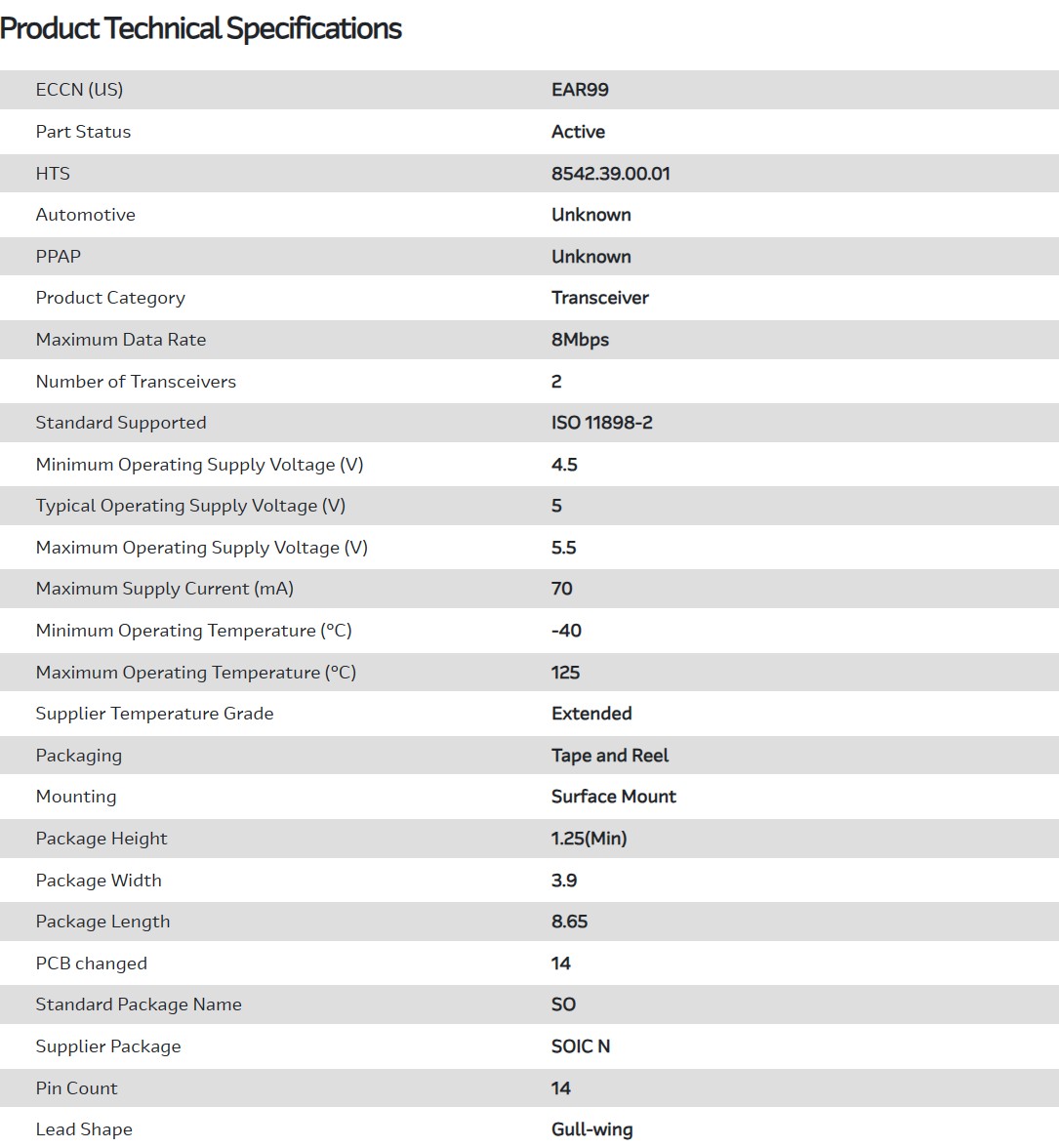 Product Technical Specifications

| | |
|---|---|
| ECCN (US) | EAR99 |
| Part Status | Active |
| HTS | 8542.39.00.01 |
| Automotive | Unknown |
| PPAP | Unknown |
| Product Category | Transceiver |
| Maximum Data Rate | 8Mbps |
| Number of Transceivers | 2 |
| Standard Supported | ISO 11898-2 |
| Minimum Operating Supply Voltage (V) | 4.5 |
| Typical Operating Supply Voltage (V) | 5 |
| Maximum Operating Supply Voltage (V) | 5.5 |
| Maximum Supply Current (mA) | 70 |
| Minimum Operating Temperature (°C) | -40 |
| Maximum Operating Temperature (°C) | 125 |
| Supplier Temperature Grade | Extended |
| Packaging | Tape and Reel |
| Mounting | Surface Mount |
| Package Height | 1.25(Min) |
| Package Width | 3.9 |
| Package Length | 8.65 |
| PCB changed | 14 |
| Standard Package Name | SO |
| Supplier Package | SOIC N |
| Pin Count | 14 |
| Lead Shape | Gull-wing |